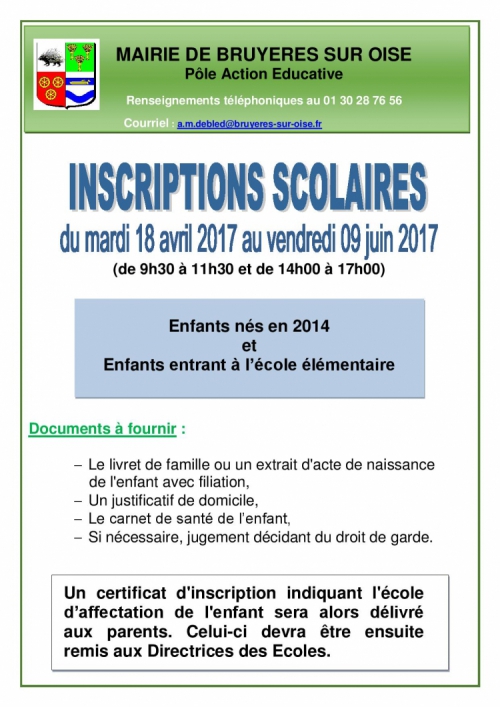 MAIRIE DE BRUYERES SUR OISE
Pôle Action Educative

Renseignements téléphoniques au 01 30 28 76 56

Courriel : a.m.debled@bruyeres-sur-oise.fr

INSCRIPTIONS SCOLAIRES
du mardi 18 avril 2017 au vendredi 09 juin 2017
(de 9h30 à 11h30 et de 14h00 à 17h00)

Enfants nés en 2014
et
Enfants entrant à l'école élémentaire

Documents à fournir :

– Le livret de famille ou un extrait d'acte de naissance de l'enfant avec filiation,
– Un justificatif de domicile,
– Le carnet de santé de l'enfant,
– Si nécessaire, jugement décidant du droit de garde.

Un certificat d'inscription indiquant l'école d'affectation de l'enfant sera alors délivré aux parents. Celui-ci devra être ensuite remis aux Directrices des Ecoles.